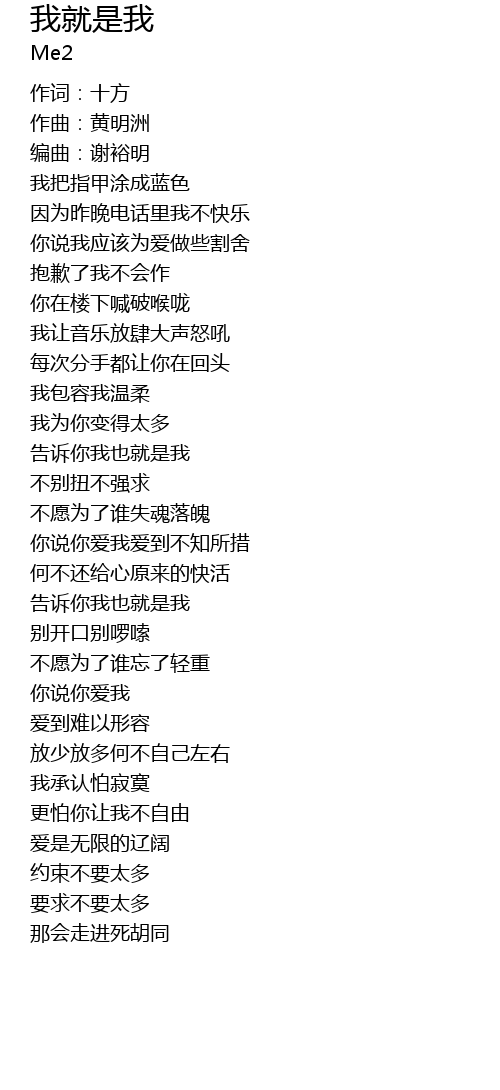 我就是我
Me2

作词：十方
作曲：黄明洲
编曲：谢裕明
我把指甲涂成蓝色
因为昨晚电话里我不快乐
你说我应该为爱做些割舍
抱歉了我不会作
你在楼下喊破喉咙
我让音乐放肆大声怒吼
每次分手都让你在回头
我包容我温柔
我为你变得太多
告诉你我也就是我
不别扭不强求
不愿为了谁失魂落魄
你说你爱我爱到不知所措
何不还给心原来的快活
告诉你我也就是我
别开口别啰嗦
不愿为了谁忘了轻重
你说你爱我
爱到难以形容
放少放多何不自己左右
我承认怕寂寞
更怕你让我不自由
爱是无限的辽阔
约束不要太多
要求不要太多
那会走进死胡同